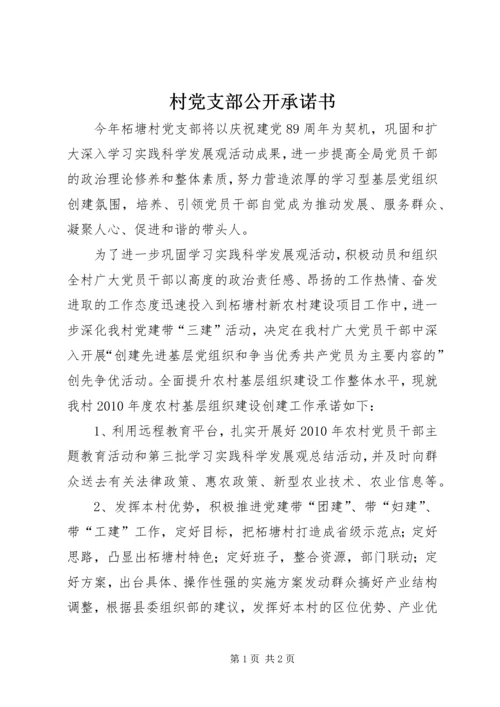 村党支部公开承诺书

今年柘塘村党支部将以庆祝建党89周年为契机，巩固和扩大深入学习实践科学发展观活动成果，进一步提高全局党员干部的政治理论修养和整体素质，努力营造浓厚的学习型基层党组织创建氛围，培养、引领党员干部自觉成为推动发展、服务群众、凝聚人心、促进和谐的带头人。

为了进一步巩固学习实践科学发展观活动，积极动员和组织全村广大党员干部以高度的政治责任感、昂扬的工作热情、奋发进取的工作态度迅速投入到柘塘村新农村建设项目工作中，进一步深化我村党建带“三建”活动，决定在我村广大党员干部中深入开展“创建先进基层党组织和争当优秀共产党员为主要内容的”创先争优活动。全面提升农村基层组织建设工作整体水平，现就我村2010年度农村基层组织建设创建工作承诺如下：

1、利用远程教育平台，扎实开展好2010年农村党员干部主题教育活动和第三批学习实践科学发展观总结活动，并及时向群众送去有关法律政策、惠农政策、新型农业技术、农业信息等。

2、发挥本村优势，积极推进党建带“团建”、带“妇建”、带“工建”工作，定好目标，把柘塘村打造成省级示范点；定好思路，凸显出柘塘村特色；定好班子，整合资源，部门联动；定好方案，出台具体、操作性强的实施方案发动群众搞好产业结构调整，根据县委组织部的建议，发挥好本村的区位优势、产业优

第1页 共2页